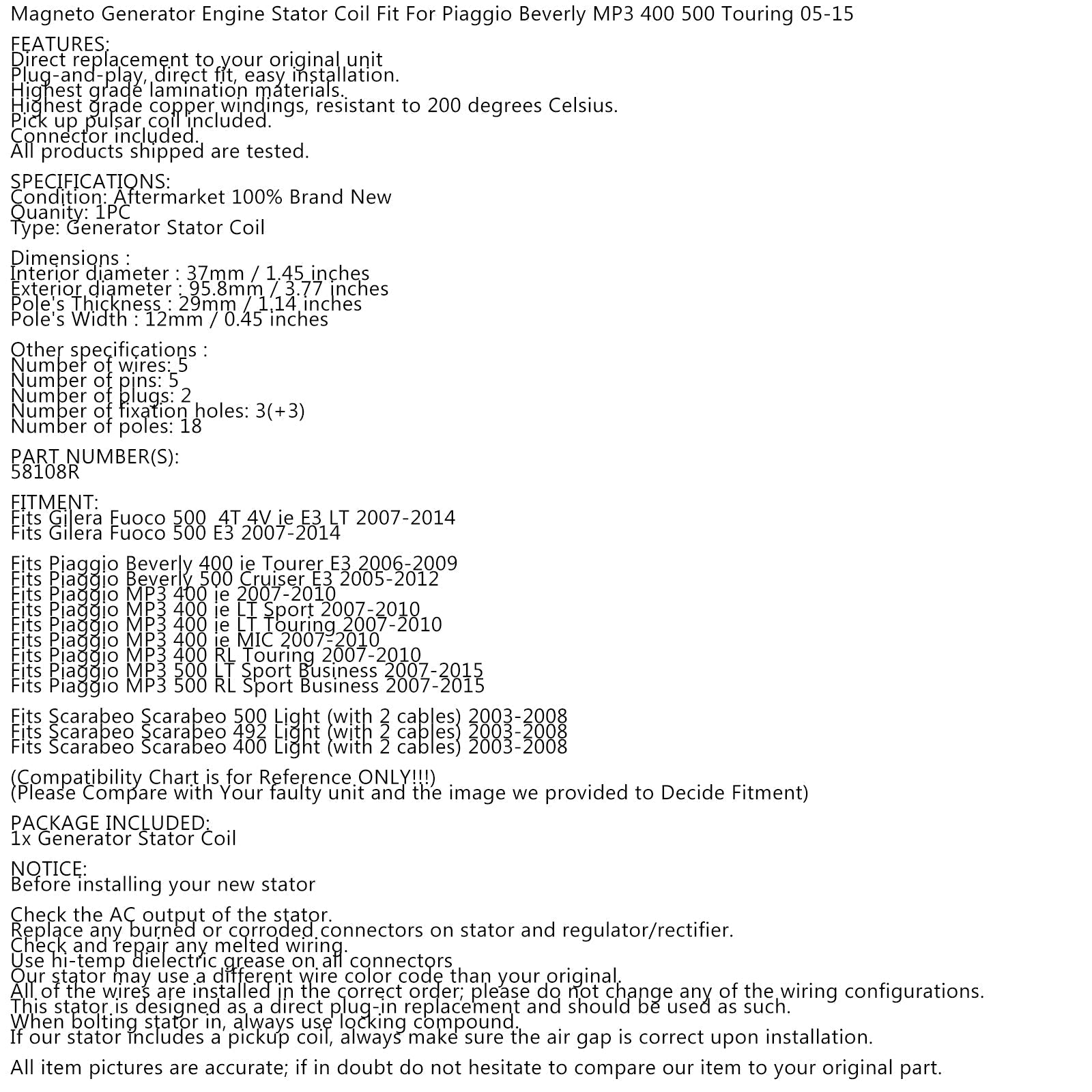 Magneto Generator Engine Stator Coil Fit For Piaggio Beverly MP3 400 500 Touring 05-15

FEATURES:
Direct replacement to your original unit
Plug-and-play, direct fit, easy installation.
Highest grade lamination materials.
Highest grade copper windings, resistant to 200 degrees Celsius.
Pick up pulsar coil included.
Connector included.
All products shipped are tested.

SPECIFICATIONS:
Condition: Aftermarket 100% Brand New
Quanity: 1PC
Type: Generator Stator Coil

Dimensions :
Interior diameter : 37mm / 1.45 inches
Exterior diameter : 95.8mm / 3.77 inches
Pole's Thickness : 29mm / 1.14 inches
Pole's Width : 12mm / 0.45 inches

Other specifications :
Number of wires: 5
Number of pins: 5
Number of plugs: 2
Number of fixation holes: 3(+3)
Number of poles: 18

PART NUMBER(S):
58108R

FITMENT:
Fits Gilera Fuoco 500 4T 4V ie E3 LT 2007-2014
Fits Gilera Fuoco 500 E3 2007-2014

Fits Piaggio Beverly 400 ie Tourer E3 2006-2009
Fits Piaggio Beverly 500 Cruiser E3 2005-2012
Fits Piaggio MP3 400 ie 2007-2010
Fits Piaggio MP3 400 ie LT Sport 2007-2010
Fits Piaggio MP3 400 ie LT Touring 2007-2010
Fits Piaggio MP3 400 ie MIC 2007-2010
Fits Piaggio MP3 400 RL Touring 2007-2010
Fits Piaggio MP3 500 LT Sport Business 2007-2015
Fits Piaggio MP3 500 RL Sport Business 2007-2015

Fits Scarabeo Scarabeo 500 Light (with 2 cables) 2003-2008
Fits Scarabeo Scarabeo 492 Light (with 2 cables) 2003-2008
Fits Scarabeo Scarabeo 400 Light (with 2 cables) 2003-2008

(Compatibility Chart is for Reference ONLY!!!)
(Please Compare with Your faulty unit and the image we provided to Decide Fitment)

PACKAGE INCLUDED:
1x Generator Stator Coil

NOTICE:
Before installing your new stator

Check the AC output of the stator.
Replace any burned or corroded connectors on stator and regulator/rectifier.
Check and repair any melted wiring.
Use hi-temp dielectric grease on all connectors
Our stator may use a different wire color code than your original.
All of the wires are installed in the correct order; please do not change any of the wiring configurations.
This stator is designed as a direct plug-in replacement and should be used as such.
When bolting stator in, always use locking compound.
If our stator includes a pickup coil, always make sure the air gap is correct upon installation.

All item pictures are accurate; if in doubt do not hesitate to compare our item to your original part.